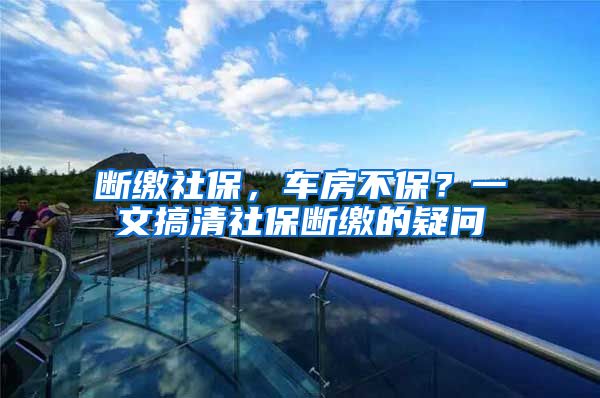 断缴社保，车房不保？一文搞清社保断缴的疑问